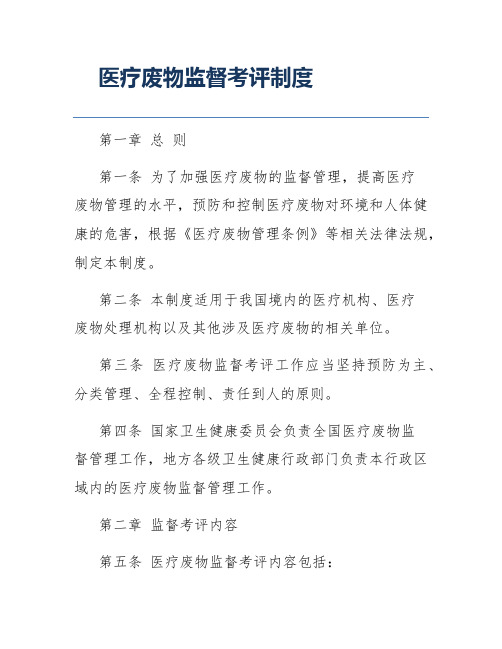 医疗废物监督考评制度

第一章 总 则

第一条 为了加强医疗废物的监督管理，提高医疗废物管理的水平，预防和控制医疗废物对环境和人体健康的危害，根据《医疗废物管理条例》等相关法律法规，制定本制度。

第二条 本制度适用于我国境内的医疗机构、医疗废物处理机构以及其他涉及医疗废物的相关单位。

第三条 医疗废物监督考评工作应当坚持预防为主、分类管理、全程控制、责任到人的原则。

第四条 国家卫生健康委员会负责全国医疗废物监督管理工作，地方各级卫生健康行政部门负责本行政区域内的医疗废物监督管理工作。

第二章 监督考评内容

第五条 医疗废物监督考评内容包括：